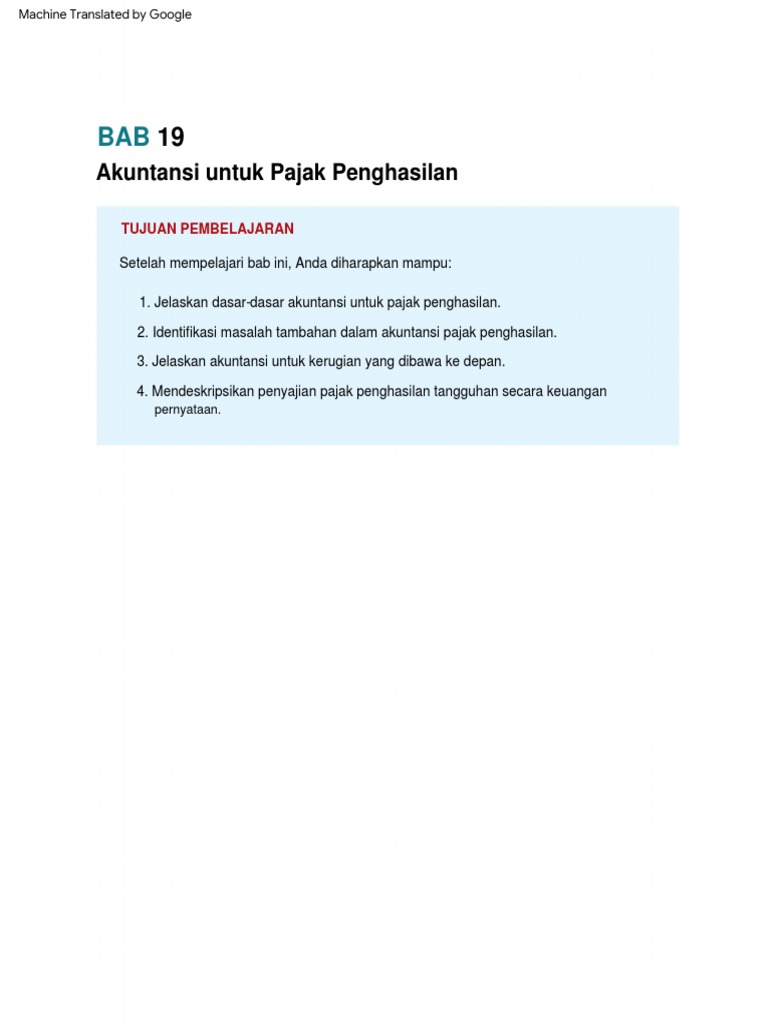 Machine Translated by Google

BAB 19

Akuntansi untuk Pajak Penghasilan

TUJUAN PEMBELAJARAN

Setelah mempelajari bab ini, Anda diharapkan mampu:

1. Jelaskan dasar-dasar akuntansi untuk pajak penghasilan.

2. Identifikasi masalah tambahan dalam akuntansi pajak penghasilan.

3. Jelaskan akuntansi untuk kerugian yang dibawa ke depan.

4. Mendeskripsikan penyajian pajak penghasilan tangguhan secara keuangan pernyataan.